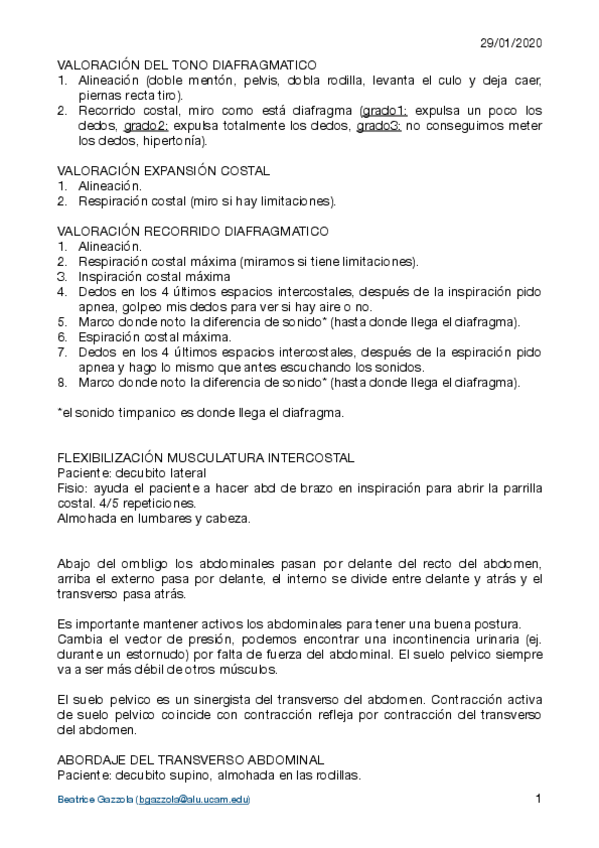 29/01/2020

VALORACIÓN DEL TONO DIAFRAGMATICO
1. Alineación (doble mentón, pelvis, dobla rodilla, levanta el culo y deja caer, piernas recta tiro).
2. Recorrido costal, miro como está diafragma (grado1: expulsa un poco los dedos, grado2: expulsa totalmente los dedos, grado3: no conseguimos meter los dedos, hipertonía).

VALORACIÓN EXPANSIÓN COSTAL
1. Alineación.
2. Respiración costal (miro si hay limitaciones).

VALORACIÓN RECORRIDO DIAFRAGMATICO
1. Alineación.
2. Respiración costal máxima (miramos si tiene limitaciones).
3. Inspiración costal máxima
4. Dedos en los 4 últimos espacios intercostales, después de la inspiración pido apnea, golpeo mis dedos para ver si hay aire o no.
5. Marco donde noto la diferencia de sonido* (hasta donde llega el diafragma).
6. Espiración costal máxima.
7. Dedos en los 4 últimos espacios intercostales, después de la espiración pido apnea y hago lo mismo que antes escuchando los sonidos.
8. Marco donde noto la diferencia de sonido* (hasta donde llega el diafragma).

*el sonido timpanico es donde llega el diafragma.

FLEXIBILIZACIÓN MUSCULATURA INTERCOSTAL
Paciente: decubito lateral
Fisio: ayuda el paciente a hacer abd de brazo en inspiración para abrir la parrilla costal. 4/5 repeticiones.
Almohada en lumbares y cabeza.

Abajo del ombligo los abdominales pasan por delante del recto del abdomen, arriba el externo pasa por delante, el interno se divide entre delante y atrás y el transverso pasa atrás.

Es importante mantener activos los abdominales para tener una buena postura.
Cambia el vector de presión, podemos encontrar una incontinencia urinaria (ej. durante un estornudo) por falta de fuerza del abdominal. El suelo pelvico siempre va a ser más débil de otros músculos.

El suelo pelvico es un sinergista del transverso del abdomen. Contracción activa de suelo pelvico coincide con contracción refleja por contracción del transverso del abdomen.

ABORDAJE DEL TRANSVERSO ABDOMINAL
Paciente: decubito supino, almohada en las rodillas.

Beatrice Gazzola (bgazzola@alu.ucam.edu)

1